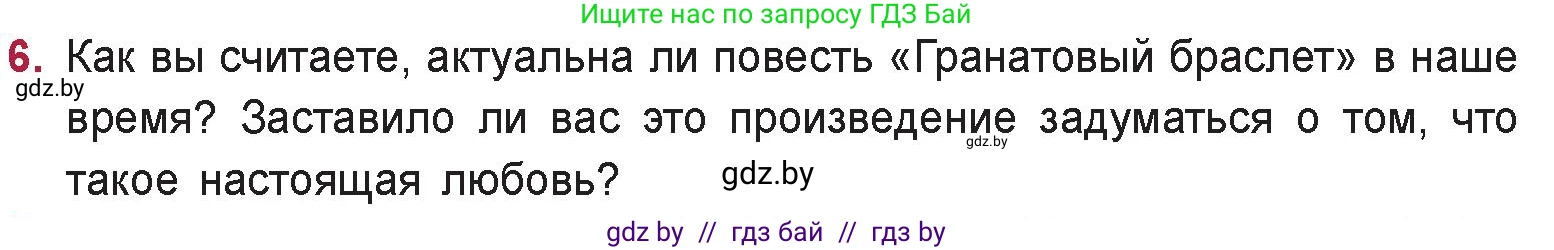 Ищите нас по запросу ГДЗ Бай

6. Как вы считаете, актуальна ли повесть «Гранатовый браслет» в наше время? Заставило ли вас это произведение задуматься о том, что такое настоящая любовь?

gdz.by

gdz.by

gdz.by

gdz by // гдз бай // гдз by